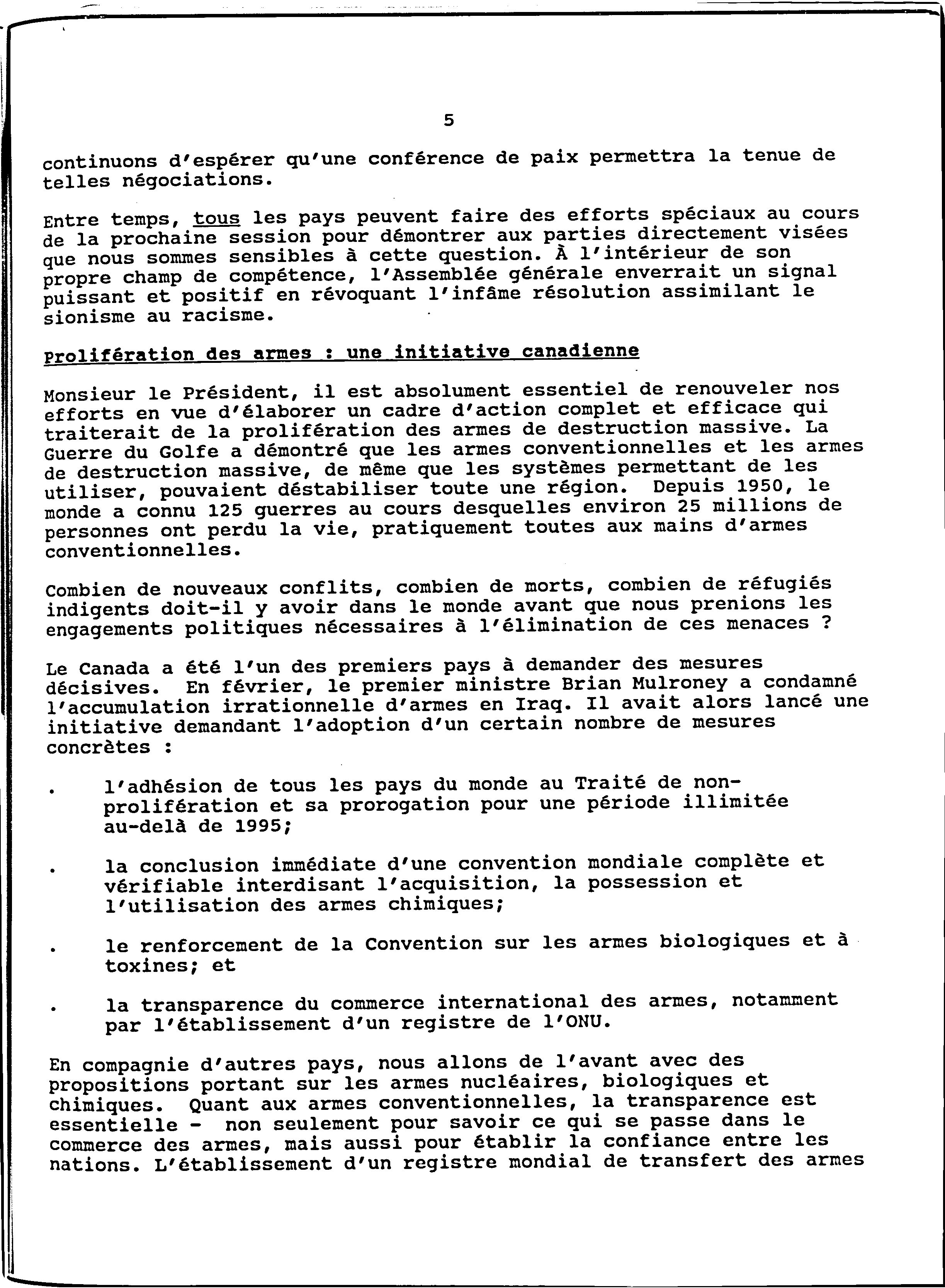 5

continuons d'espérer qu'une conférence de paix permettra la tenue de telles négociations.

Entre temps, tous les pays peuvent faire des efforts spéciaux au cours de la prochaine session pour démontrer aux parties directement visées que nous sommes sensibles à cette question. À l'intérieur de son propre champ de compétence, l'Assemblée générale enverrait un signal puissant et positif en révoquant l'infâme résolution assimilant le sionisme au racisme.

Prolifération des armes : une initiative canadienne

Monsieur le Président, il est absolument essentiel de renouveler nos efforts en vue d'élaborer un cadre d'action complet et efficace qui traiterait de la prolifération des armes de destruction massive. La Guerre du Golfe a démontré que les armes conventionnelles et les armes de destruction massive, de même que les systèmes permettant de les utiliser, pouvaient déstabiliser toute une région. Depuis 1950, le monde a connu 125 guerres au cours desquelles environ 25 millions de personnes ont perdu la vie, pratiquement toutes aux mains d'armes conventionnelles.

Combien de nouveaux conflits, combien de morts, combien de réfugiés indigents doit-il y avoir dans le monde avant que nous prenions les engagements politiques nécessaires à l'élimination de ces menaces ?

Le Canada a été l'un des premiers pays à demander des mesures décisives. En février, le premier ministre Brian Mulroney a condamné l'accumulation irrationnelle d'armes en Iraq. Il avait alors lancé une initiative demandant l'adoption d'un certain nombre de mesures concrètes :

. l'adhésion de tous les pays du monde au Traité de non-prolifération et sa prorogation pour une période illimitée au-delà de 1995;

. la conclusion immédiate d'une convention mondiale complète et vérifiable interdisant l'acquisition, la possession et l'utilisation des armes chimiques;

. le renforcement de la Convention sur les armes biologiques et à toxines; et

. la transparence du commerce international des armes, notamment par l'établissement d'un registre de l'ONU.

En compagnie d'autres pays, nous allons de l'avant avec des propositions portant sur les armes nucléaires, biologiques et chimiques. Quant aux armes conventionnelles, la transparence est essentielle - non seulement pour savoir ce qui se passe dans le commerce des armes, mais aussi pour établir la confiance entre les nations. L'établissement d'un registre mondial de transfert des armes